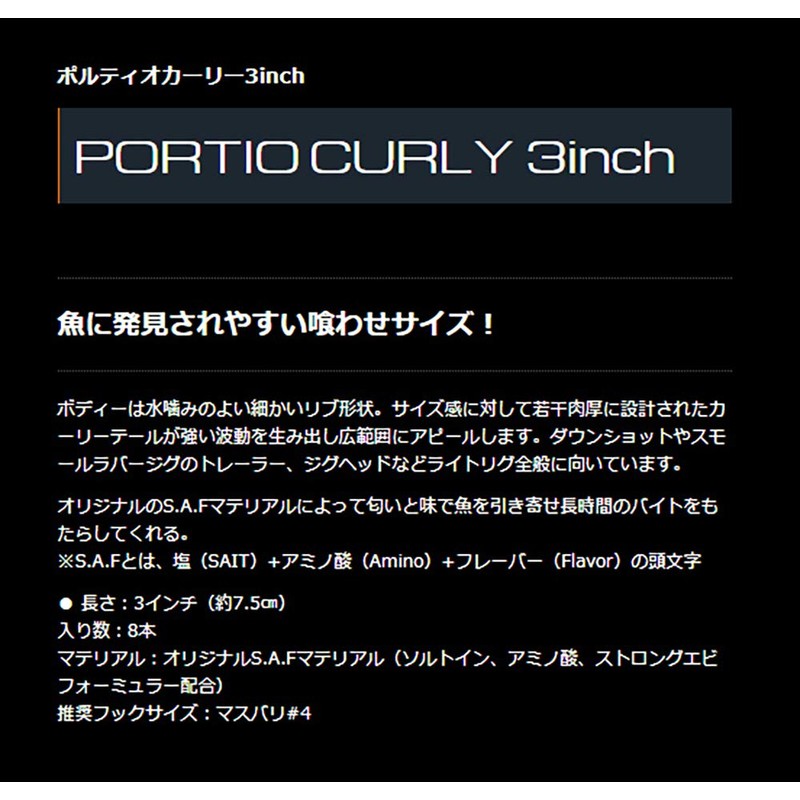 ポルティオカーリー3inch

PORTIO CURLY 3inch

魚に発見されやすい喰わせサイズ！

ボディーは水噛みのよい細かいリブ形状。サイズ感に対して若干肉厚に設計されたカーリーテールが強い波動を生み出し広範囲にアピールします。ダウンショットやスモールラバージグのトレーラー、ジグヘッドなどライトリグ全般に向いています。

オリジナルのS.A.Fマテリアルによって匂いと味で魚を引き寄せ長時間のバイトをもたらしてくれる。
※S.A.Fとは、塩（SAIT）+アミノ酸（Amino）+フレーバー（Flavor）の頭文字

• 長さ：3インチ（約7.5㎝）
入り数：8本
マテリアル：オリジナルS.A.Fマテリアル（ソルトイン、アミノ酸、ストロングエビフォーミュラー配合）
推奨フックサイズ：マスバリ#4